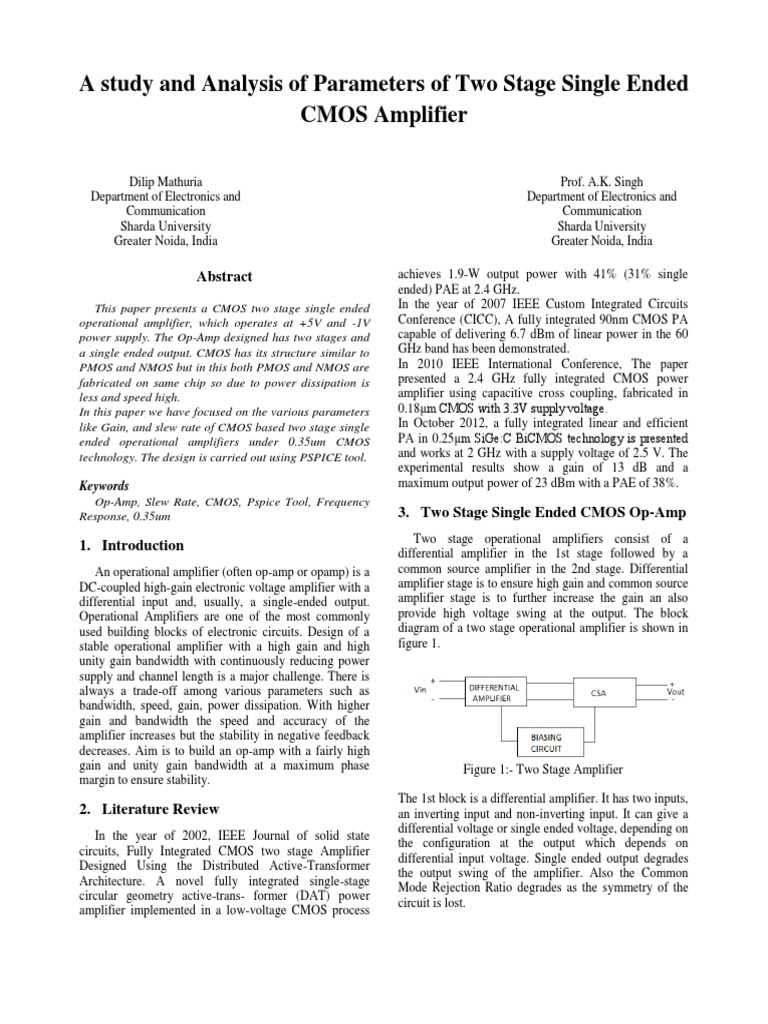 A study and Analysis of Parameters of Two Stage Single Ended CMOS Amplifier

Dilip Mathuria
Department of Electronics and Communication
Sharda University
Greater Noida, India

Prof. A.K. Singh
Department of Electronics and Communication
Sharda University
Greater Noida, India

Abstract

This paper presents a CMOS two stage single ended operational amplifier, which operates at +5V and -1V power supply. The Op-Amp designed has two stages and a single ended output. CMOS has its structure similar to PMOS and NMOS but in this both PMOS and NMOS are fabricated on same chip so due to power dissipation is less and speed high.
In this paper we have focused on the various parameters like Gain, and slew rate of CMOS based two stage single ended operational amplifiers under 0.35um CMOS technology. The design is carried out using PSPICE tool.

Keywords

Op-Amp, Slew Rate, CMOS, Pspice Tool, Frequency Response, 0.35um

1. Introduction

An operational amplifier (often op-amp or opamp) is a DC-coupled high-gain electronic voltage amplifier with a differential input and, usually, a single-ended output. Operational Amplifiers are one of the most commonly used building blocks of electronic circuits. Design of a stable operational amplifier with a high gain and high unity gain bandwidth with continuously reducing power supply and channel length is a major challenge. There is always a trade-off among various parameters such as bandwidth, speed, gain, power dissipation. With higher gain and bandwidth the speed and accuracy of the amplifier increases but the stability in negative feedback decreases. Aim is to build an op-amp with a fairly high gain and unity gain bandwidth at a maximum phase margin to ensure stability.

2. Literature Review

In the year of 2002, IEEE Journal of solid state circuits, Fully Integrated CMOS two stage Amplifier Designed Using the Distributed Active-Transformer Architecture. A novel fully integrated single-stage circular geometry active-trans- former (DAT) power amplifier implemented in a low-voltage CMOS process achieves 1.9-W output power with 41% (31% single ended) PAE at 2.4 GHz.
In the year of 2007 IEEE Custom Integrated Circuits Conference (CICC), A fully integrated 90nm CMOS PA capable of delivering 6.7 dBm of linear power in the 60 GHz band has been demonstrated.
In 2010 IEEE International Conference, The paper presented a 2.4 GHz fully integrated CMOS power amplifier using capacitive cross coupling, fabricated in 0.18μm CMOS with 3.3V supply voltage.
In October 2012, a fully integrated linear and efficient PA in 0.25μm SiGe:C BiCMOS technology is presented and works at 2 GHz with a supply voltage of 2.5 V. The experimental results show a gain of 13 dB and a maximum output power of 23 dBm with a PAE of 38%.

3. Two Stage Single Ended CMOS Op-Amp

Two stage operational amplifiers consist of a differential amplifier in the 1st stage followed by a common source amplifier in the 2nd stage. Differential amplifier stage is to ensure high gain and common source amplifier stage is to further increase the gain an also provide high voltage swing at the output. The block diagram of a two stage operational amplifier is shown in figure 1.

+ Vin - DIFFERENTIAL AMPLIFIER CSA + Vout - BIASING CIRCUIT

Figure 1:- Two Stage Amplifier

The 1st block is a differential amplifier. It has two inputs, an inverting input and non-inverting input. It can give a differential voltage or single ended voltage, depending on the configuration at the output which depends on differential input voltage. Single ended output degrades the output swing of the amplifier. Also the Common Mode Rejection Ratio degrades as the symmetry of the circuit is lost.